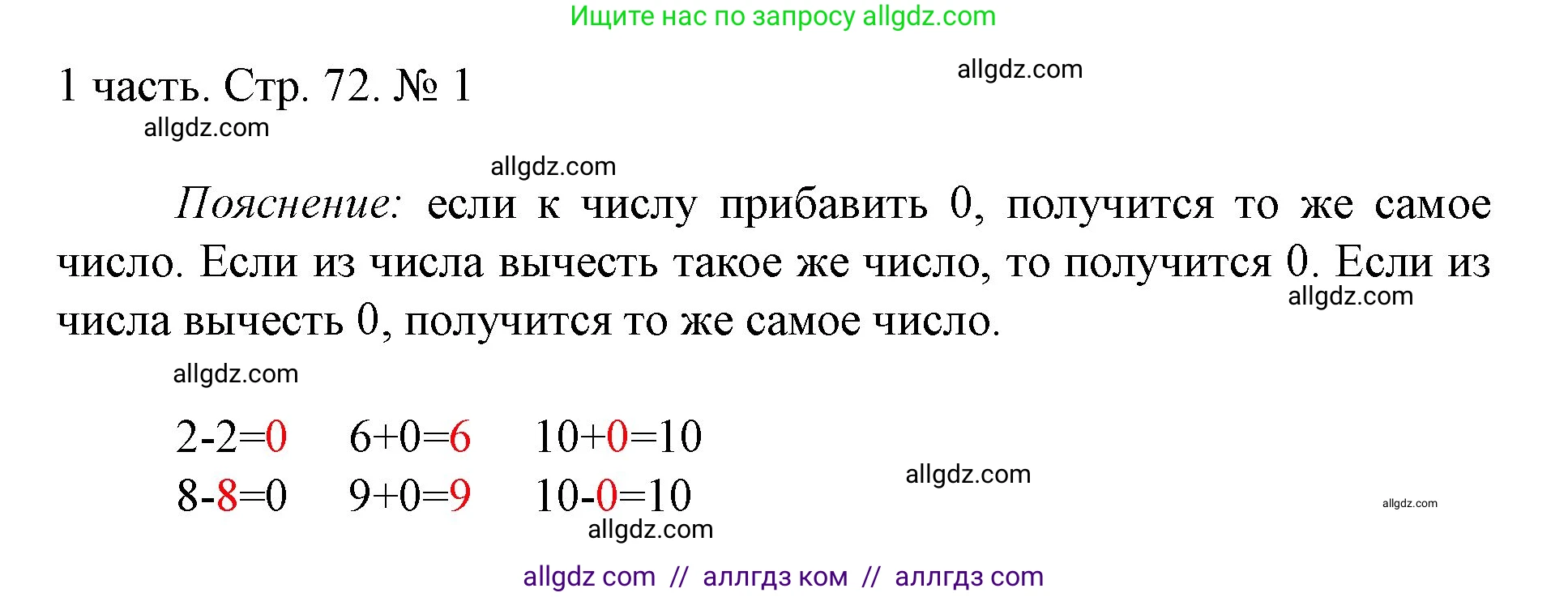 Ищите нас по запросу allgdz.com

1 часть. Стр. 72. № 1

allgdz.com

allgdz.com

allgdz.com

Пояснение: если к числу прибавить 0, получится то же самое число. Если из числа вычесть такое же число, то получится 0. Если из числа вычесть 0, получится то же самое число.

allgdz.com

allgdz.com

$2-2=0$ $6+0=6$ $10+0=10$

$8-8=0$ $9+0=9$ $10-0=10$

allgdz.com

allgdz.com

allgdz.com

allgdz com // аллгдз ком // аллгдз com